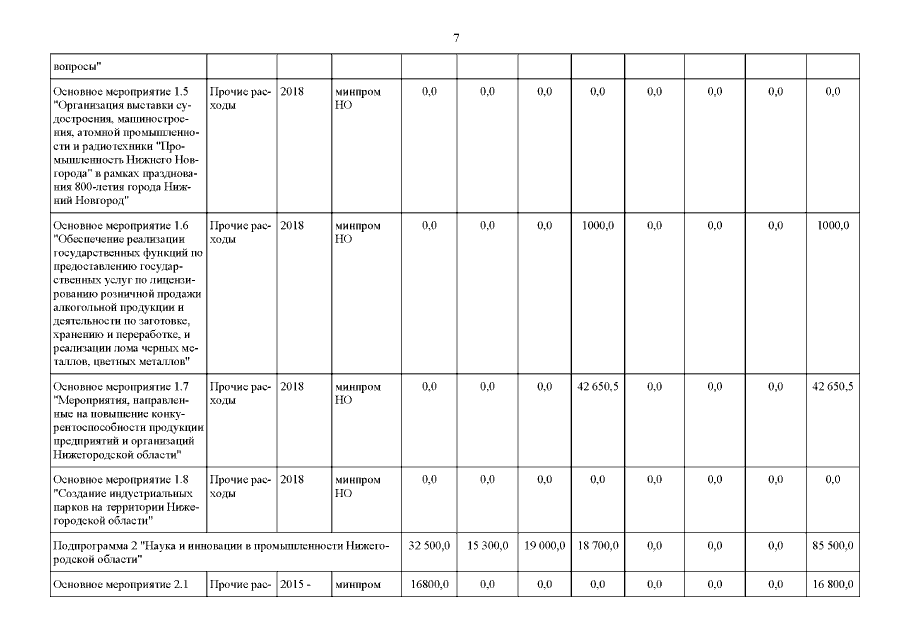 7

| вопросы" | | | | | | | | | | | |
|---|---|---|---|---|---|---|---|---|---|---|---|
| Основное мероприятие 1.5 "Организация выставки судостроения, машиностроения, атомной промышленности и радиотехники "Промышленность Нижнего Новгорода" в рамках празднования 800-летия города Нижний Новгород" | Прочие расходы | 2018 | минпром НО | 0,0 | 0,0 | 0,0 | 0,0 | 0,0 | 0,0 | 0,0 | 0,0 |
| Основное мероприятие 1.6 "Обеспечение реализации государственных функций по предоставлению государственных услуг по лицензированию розничной продажи алкогольной продукции и деятельности по заготовке, хранению и переработке, и реализации лома черных металлов, цветных металлов" | Прочие расходы | 2018 | минпром НО | 0,0 | 0,0 | 0,0 | 1000,0 | 0,0 | 0,0 | 0,0 | 1000,0 |
| Основное мероприятие 1.7 "Мероприятия, направленные на повышение конкурентоспособности продукции предприятий и организаций Нижегородской области" | Прочие расходы | 2018 | минпром НО | 0,0 | 0,0 | 0,0 | 42 650,5 | 0,0 | 0,0 | 0,0 | 42 650,5 |
| Основное мероприятие 1.8 "Создание индустриальных парков на территории Нижегородской области" | Прочие расходы | 2018 | минпром НО | 0,0 | 0,0 | 0,0 | 0,0 | 0,0 | 0,0 | 0,0 | 0,0 |
| Подпрограмма 2 "Наука и инновации в промышленности Нижегородской области" | | | | 32 500,0 | 15 300,0 | 19 000,0 | 18 700,0 | 0,0 | 0,0 | 0,0 | 85 500,0 |
| Основное мероприятие 2.1 | Прочие рас- | 2015 - | минпром | 16800,0 | 0,0 | 0,0 | 0,0 | 0,0 | 0,0 | 0,0 | 16 800,0 |